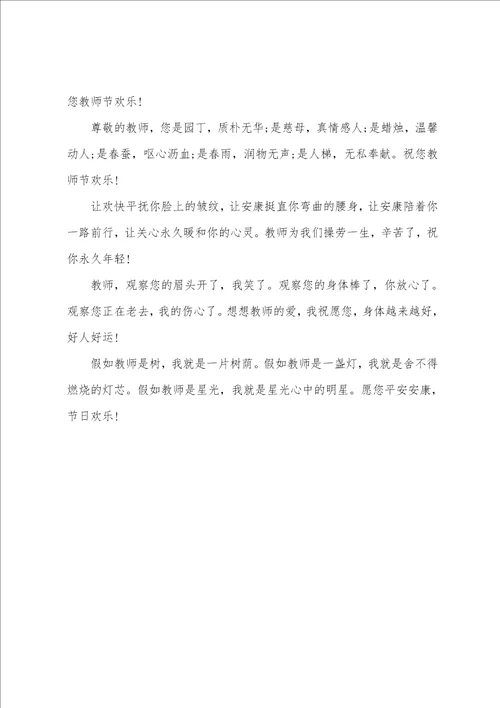 您教师节欢乐！

尊敬的教师，您是园丁，质朴无华;是慈母，真情感人;是蜡烛，温馨动人;是春蚕，呕心沥血;是春雨，润物无声;是人梯，无私奉献。祝您教师节欢乐！

让欢快平抚你脸上的皱纹，让安康挺直你弯曲的腰身，让安康陪着你一路前行，让关心永久暖和你的心灵。教师为我们操劳一生，辛苦了，祝你永久年轻！

教师，观察您的眉头开了，我笑了。观察您的身体棒了，你放心了。观察您正在老去，我的伤心了。想想教师的爱，我祝愿您，身体越来越好，好人好运！

假如教师是树，我就是一片树荫。假如教师是一盏灯，我就是舍不得燃烧的灯芯。假如教师是星光，我就是星光心中的明星。愿您平安安康，节日欢乐！